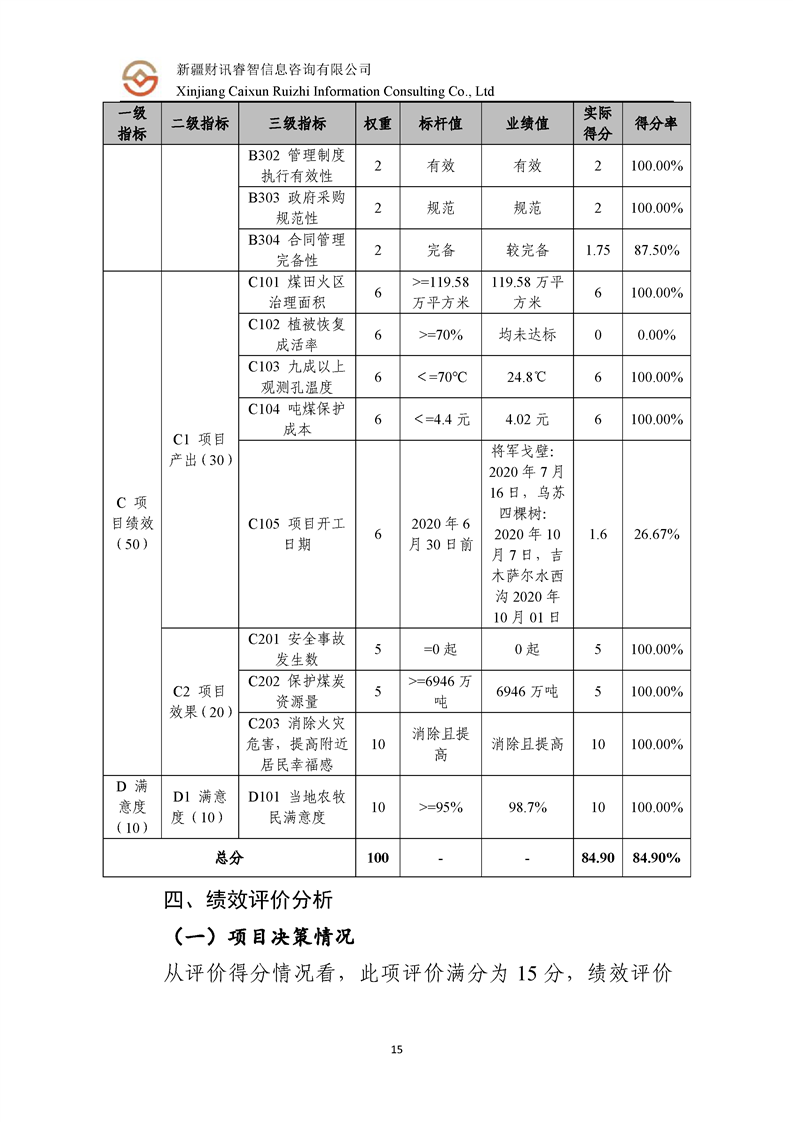 新疆财讯睿智信息咨询有限公司
Xinjiang Caixun Ruizhi Information Consulting Co., Ltd

| 一级指标 | 二级指标 | 三级指标 | 权重 | 标杆值 | 业绩值 | 实际得分 | 得分率 |
|---|---|---|---|---|---|---|---|
| | | B302 管理制度执行有效性 | 2 | 有效 | 有效 | 2 | 100.00% |
| | | B303 政府采购规范性 | 2 | 规范 | 规范 | 2 | 100.00% |
| | | B304 合同管理完备性 | 2 | 完备 | 较完备 | 1.75 | 87.50% |
| C 项目绩效（50） | C1 项目产出（30） | C101 煤田火区治理面积 | 6 | >=119.58 万平方米 | 119.58 万平方米 | 6 | 100.00% |
| | | C102 植被恢复成活率 | 6 | >=70% | 均未达标 | 0 | 0.00% |
| | | C103 九成以上观测孔温度 | 6 | <=70℃ | 24.8℃ | 6 | 100.00% |
| | | C104 吨煤保护成本 | 6 | <=4.4 元 | 4.02 元 | 6 | 100.00% |
| | | C105 项目开工日期 | 6 | 2020 年 6 月 30 日前 | 将军戈壁：2020 年 7 月 16 日，乌苏四棵树：2020 年 10 月 7 日，吉木萨尔水西沟 2020 年 10 月 01 日 | 1.6 | 26.67% |
| | C2 项目效果（20） | C201 安全事故发生数 | 5 | =0 起 | 0 起 | 5 | 100.00% |
| | | C202 保护煤炭资源量 | 5 | >=6946 万吨 | 6946 万吨 | 5 | 100.00% |
| | | C203 消除火灾危害，提高附近居民幸福感 | 10 | 消除且提高 | 消除且提高 | 10 | 100.00% |
| D 满意度（10） | D1 满意度（10） | D101 当地农牧民满意度 | 10 | >=95% | 98.7% | 10 | 100.00% |
| 总分 | | | 100 | - | - | 84.90 | 84.90% |

四、绩效评价分析

（一）项目决策情况

从评价得分情况看，此项评价满分为 15 分，绩效评价

15